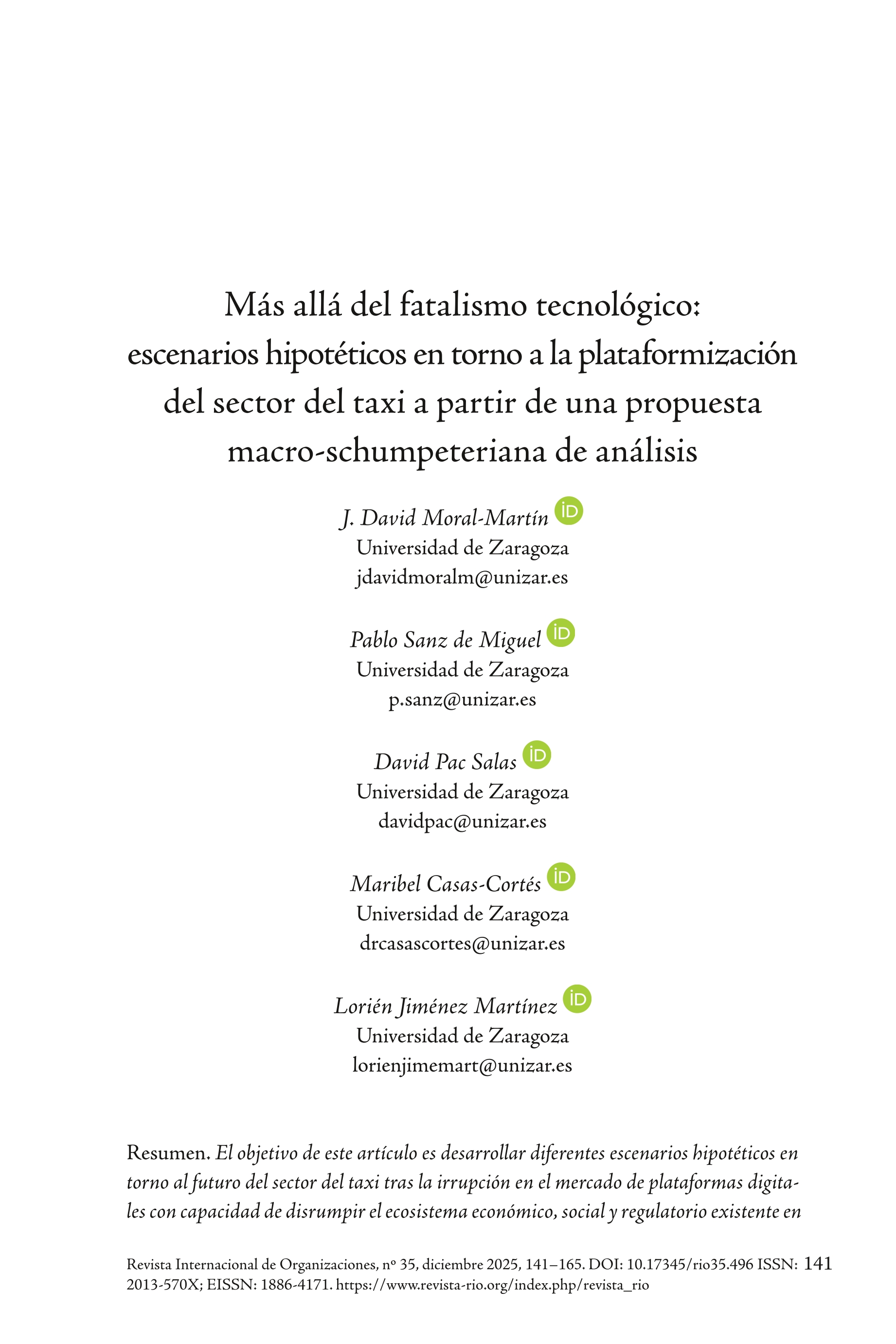 Más allá del fatalismo tecnológico: escenarios hipotéticos en torno a la plataformización del sector del taxi a partir de una propuesta macro-schumpeteriana de análisis

J. David Moral-Martín iD
Universidad de Zaragoza
jdavidmoralm@unizar.es

Pablo Sanz de Miguel iD
Universidad de Zaragoza
p.sanz@unizar.es

David Pac Salas iD
Universidad de Zaragoza
davidpac@unizar.es

Maribel Casas-Cortés iD
Universidad de Zaragoza
drcasascortes@unizar.es

Lorién Jiménez Martínez iD
Universidad de Zaragoza
lorienjimemart@unizar.es

Resumen. El objetivo de este artículo es desarrollar diferentes escenarios hipotéticos en torno al futuro del sector del taxi tras la irrupción en el mercado de plataformas digitales con capacidad de disrumpir el ecosistema económico, social y regulatorio existente en

Revista Internacional de Organizaciones, nº 35, diciembre 2025, 141–165. DOI: 10.17345/rio35.496 ISSN: 2013-570X; EISSN: 1886-4171. https://www.revista-rio.org/index.php/revista_rio 141